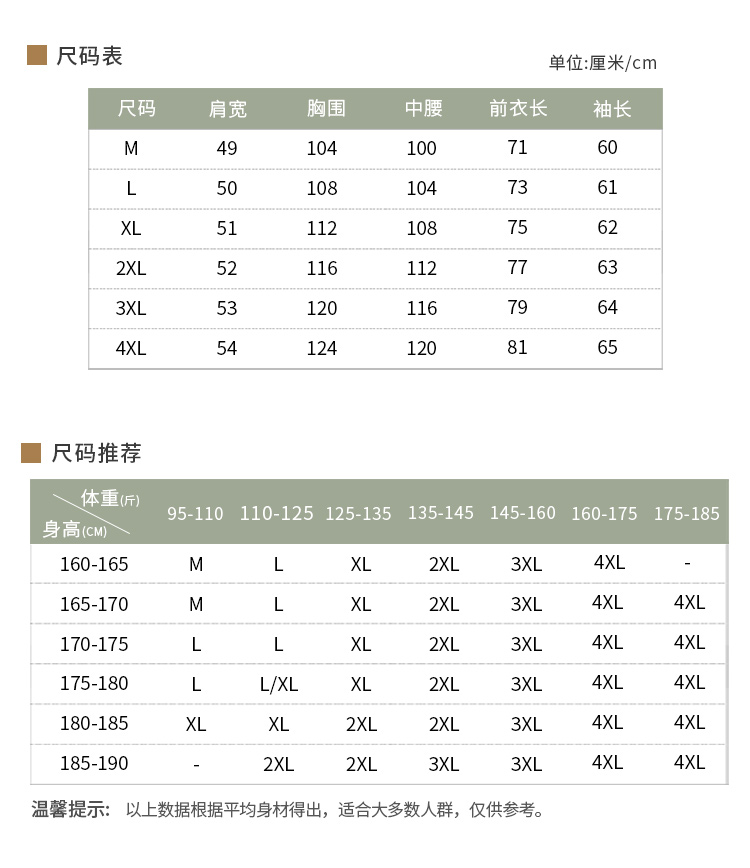 尺码表

单位:厘米/cm

| 尺码 | 肩宽 | 胸围 | 中腰 | 前衣长 | 袖长 |
|---|---|---|---|---|---|
| M | 49 | 104 | 100 | 71 | 60 |
| L | 50 | 108 | 104 | 73 | 61 |
| XL | 51 | 112 | 108 | 75 | 62 |
| 2XL | 52 | 116 | 112 | 77 | 63 |
| 3XL | 53 | 120 | 116 | 79 | 64 |
| 4XL | 54 | 124 | 120 | 81 | 65 |

尺码推荐

| 体重(斤) 身高(CM) | 95-110 | 110-125 | 125-135 | 135-145 | 145-160 | 160-175 | 175-185 |
|---|---|---|---|---|---|---|---|
| 160-165 | M | L | XL | 2XL | 3XL | 4XL | - |
| 165-170 | M | L | XL | 2XL | 3XL | 4XL | 4XL |
| 170-175 | L | L | XL | 2XL | 3XL | 4XL | 4XL |
| 175-180 | L | L/XL | XL | 2XL | 3XL | 4XL | 4XL |
| 180-185 | XL | XL | 2XL | 2XL | 3XL | 4XL | 4XL |
| 185-190 | - | 2XL | 2XL | 3XL | 3XL | 4XL | 4XL |

温馨提示: 以上数据根据平均身材得出，适合大多数人群，仅供参考。